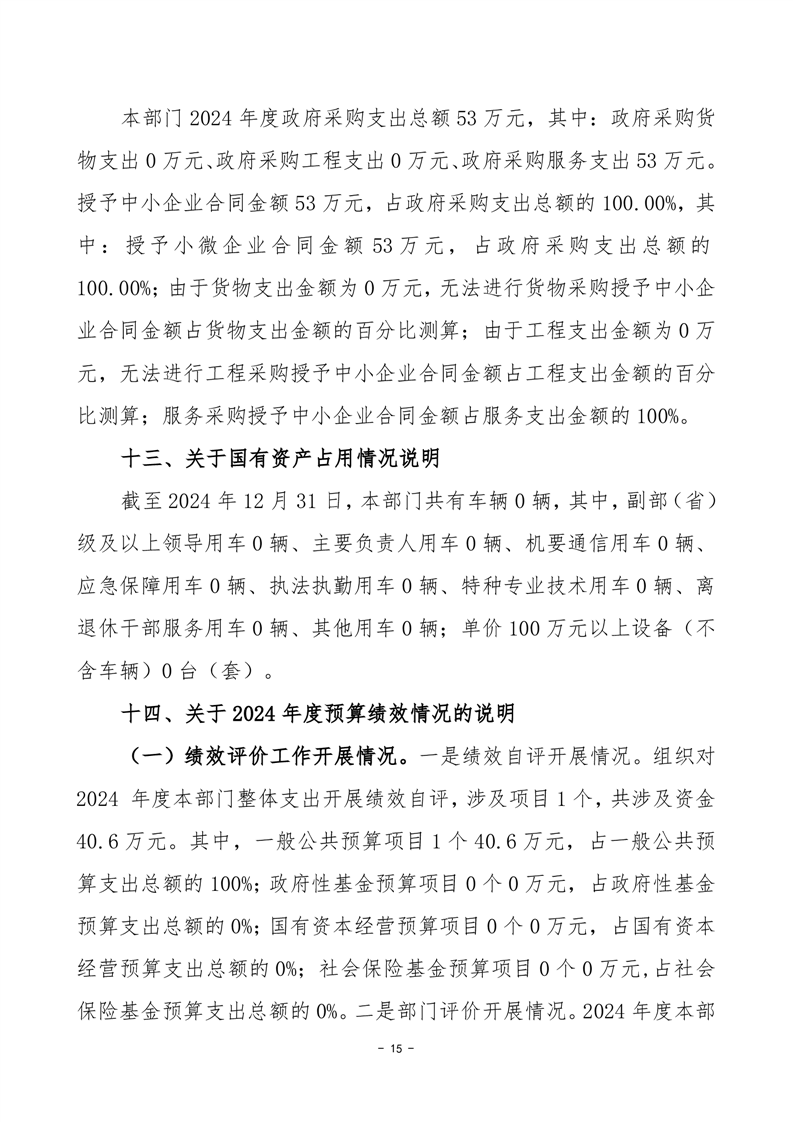 本部门 2024 年度政府采购支出总额 53 万元，其中：政府采购货物支出 0 万元、政府采购工程支出 0 万元、政府采购服务支出 53 万元。授予中小企业合同金额 53 万元，占政府采购支出总额的 100.00%，其中：授予小微企业合同金额 53 万元，占政府采购支出总额的 100.00%；由于货物支出金额为 0 万元，无法进行货物采购授予中小企业合同金额占货物支出金额的百分比测算；由于工程支出金额为 0 万元，无法进行工程采购授予中小企业合同金额占工程支出金额的百分比测算；服务采购授予中小企业合同金额占服务支出金额的 100%。

十三、关于国有资产占用情况说明

截至 2024 年 12 月 31 日，本部门共有车辆 0 辆，其中，副部（省）级及以上领导用车 0 辆、主要负责人用车 0 辆、机要通信用车 0 辆、应急保障用车 0 辆、执法执勤用车 0 辆、特种专业技术用车 0 辆、离退休干部服务用车 0 辆、其他用车 0 辆；单价 100 万元以上设备（不含车辆）0 台（套）。

十四、关于 2024 年度预算绩效情况的说明

（一）绩效评价工作开展情况。一是绩效自评开展情况。组织对 2024 年度本部门整体支出开展绩效自评，涉及项目 1 个，共涉及资金 40.6 万元。其中，一般公共预算项目 1 个 40.6 万元，占一般公共预算支出总额的 100%；政府性基金预算项目 0 个 0 万元，占政府性基金预算支出总额的 0%；国有资本经营预算项目 0 个 0 万元，占国有资本经营预算支出总额的 0%；社会保险基金预算项目 0 个 0 万元，占社会保险基金预算支出总额的 0%。二是部门评价开展情况。2024 年度本部

- 15 -